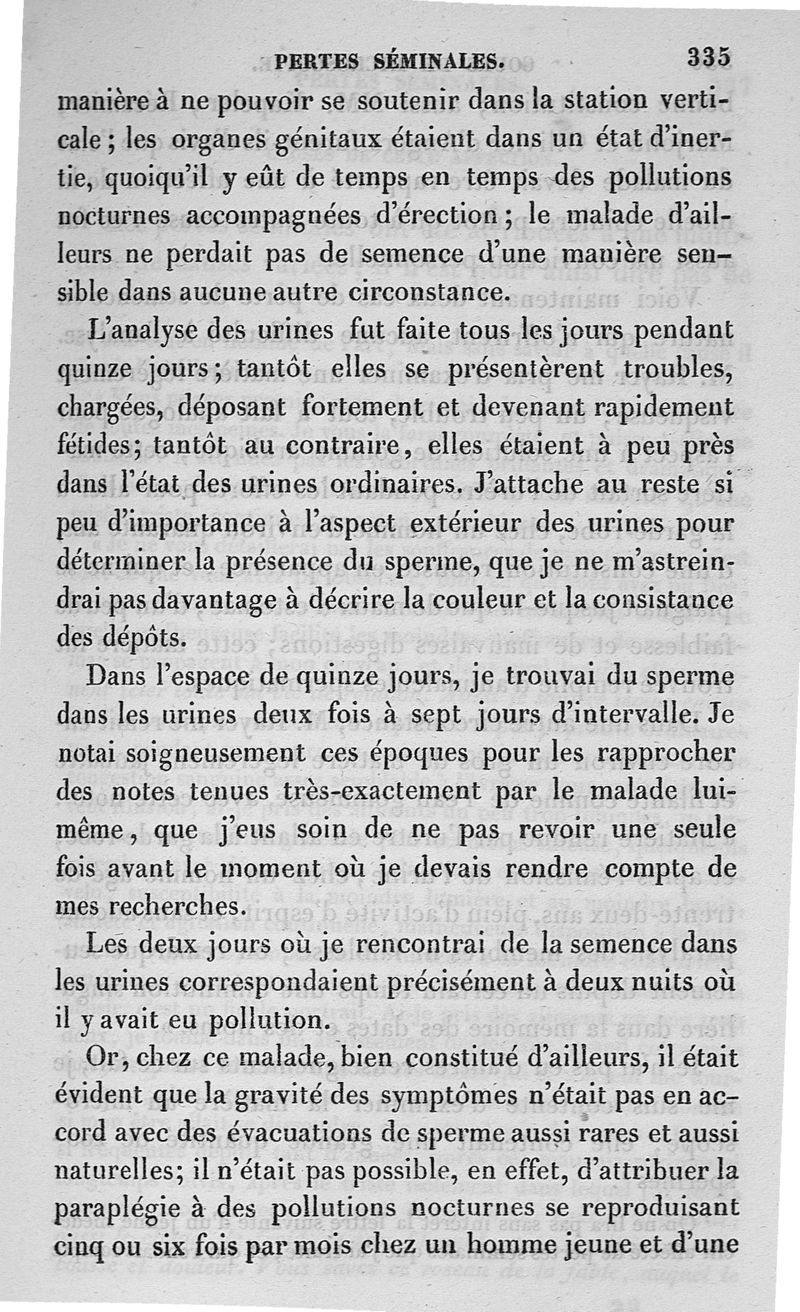 PERTES SÉMINALES. 335

manière à ne pouvoir se soutenir dans la station verticale ; les organes génitaux étaient dans un état d'inertie, quoiqu'il y eût de temps en temps des pollutions nocturnes accompagnées d'érection ; le malade d'ailleurs ne perdait pas de semence d'une manière sensible dans aucune autre circonstance.

L'analyse des urines fut faite tous les jours pendant quinze jours ; tantôt elles se présentèrent troubles, chargées, déposant fortement et devenant rapidement fétides ; tantôt au contraire, elles étaient à peu près dans l'état des urines ordinaires. J'attache au reste si peu d'importance à l'aspect extérieur des urines pour déterminer la présence du sperme, que je ne m'astreindrai pas davantage à décrire la couleur et la consistance des dépôts.

Dans l'espace de quinze jours, je trouvai du sperme dans les urines deux fois à sept jours d'intervalle. Je notai soigneusement ces époques pour les rapprocher des notes tenues très-exactement par le malade lui-même, que j'eus soin de ne pas revoir une seule fois avant le moment où je devais rendre compte de mes recherches.

Les deux jours où je rencontrai de la semence dans les urines correspondaient précisément à deux nuits où il y avait eu pollution.

Or, chez ce malade, bien constitué d'ailleurs, il était évident que la gravité des symptômes n'était pas en accord avec des évacuations de sperme aussi rares et aussi naturelles ; il n'était pas possible, en effet, d'attribuer la paraplégie à des pollutions nocturnes se reproduisant cinq ou six fois par mois chez un homme jeune et d'une